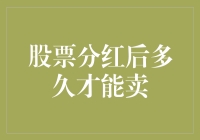 股票分红后多久才能卖